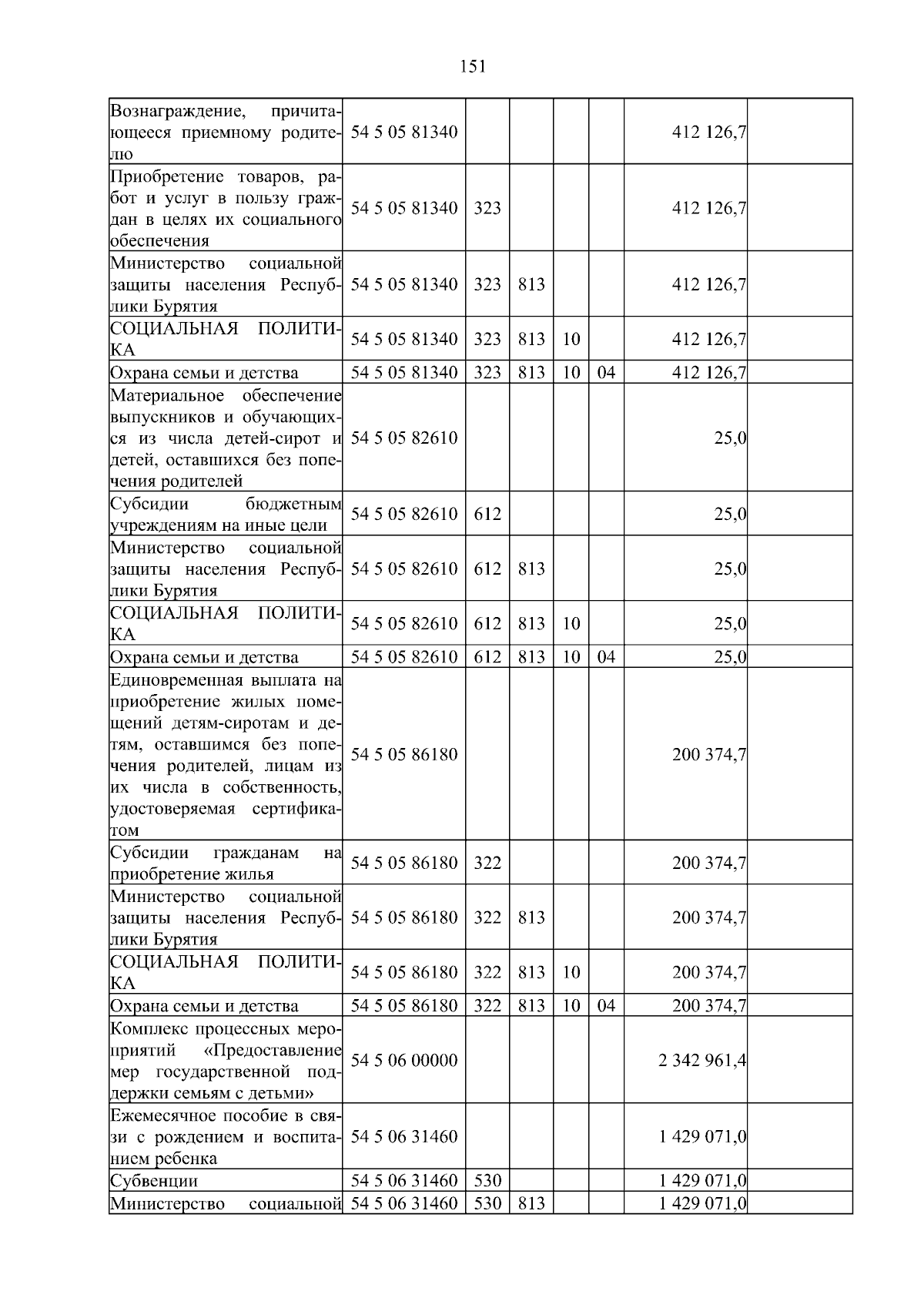 151

| | | | | | | | |
|---|---|---|---|---|---|---|---|
| Вознаграждение, причитающееся приемному родителю | 54 5 05 81340 | | | | | 412 126,7 | |
| Приобретение товаров, работ и услуг в пользу граждан в целях их социального обеспечения | 54 5 05 81340 | 323 | | | | 412 126,7 | |
| Министерство социальной защиты населения Республики Бурятия | 54 5 05 81340 | 323 | 813 | | | 412 126,7 | |
| СОЦИАЛЬНАЯ ПОЛИТИКА | 54 5 05 81340 | 323 | 813 | 10 | | 412 126,7 | |
| Охрана семьи и детства | 54 5 05 81340 | 323 | 813 | 10 | 04 | 412 126,7 | |
| Материальное обеспечение выпускников и обучающихся из числа детей-сирот и детей, оставшихся без попечения родителей | 54 5 05 82610 | | | | | 25,0 | |
| Субсидии бюджетным учреждениям на иные цели | 54 5 05 82610 | 612 | | | | 25,0 | |
| Министерство социальной защиты населения Республики Бурятия | 54 5 05 82610 | 612 | 813 | | | 25,0 | |
| СОЦИАЛЬНАЯ ПОЛИТИКА | 54 5 05 82610 | 612 | 813 | 10 | | 25,0 | |
| Охрана семьи и детства | 54 5 05 82610 | 612 | 813 | 10 | 04 | 25,0 | |
| Единовременная выплата на приобретение жилых помещений детям-сиротам и детям, оставшимся без попечения родителей, лицам из их числа в собственность, удостоверяемая сертификатом | 54 5 05 86180 | | | | | 200 374,7 | |
| Субсидии гражданам на приобретение жилья | 54 5 05 86180 | 322 | | | | 200 374,7 | |
| Министерство социальной защиты населения Республики Бурятия | 54 5 05 86180 | 322 | 813 | | | 200 374,7 | |
| СОЦИАЛЬНАЯ ПОЛИТИКА | 54 5 05 86180 | 322 | 813 | 10 | | 200 374,7 | |
| Охрана семьи и детства | 54 5 05 86180 | 322 | 813 | 10 | 04 | 200 374,7 | |
| Комплекс процессных мероприятий «Предоставление мер государственной поддержки семьям с детьми» | 54 5 06 00000 | | | | | 2 342 961,4 | |
| Ежемесячное пособие в связи с рождением и воспитанием ребенка | 54 5 06 31460 | | | | | 1 429 071,0 | |
| Субвенции | 54 5 06 31460 | 530 | | | | 1 429 071,0 | |
| Министерство социальной | 54 5 06 31460 | 530 | 813 | | | 1 429 071,0 | |